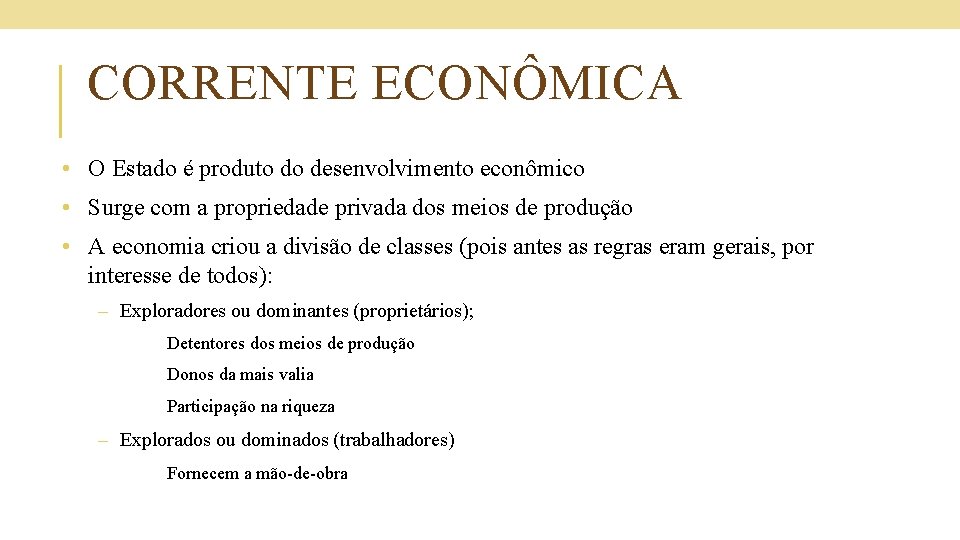 CORRENTE ECONÔMICA

• O Estado é produto do desenvolvimento econômico

• Surge com a propriedade privada dos meios de produção

• A economia criou a divisão de classes (pois antes as regras eram gerais, por interesse de todos):

– Exploradores ou dominantes (proprietários);

Detentores dos meios de produção

Donos da mais valia

Participação na riqueza

– Explorados ou dominados (trabalhadores)

Fornecem a mão-de-obra